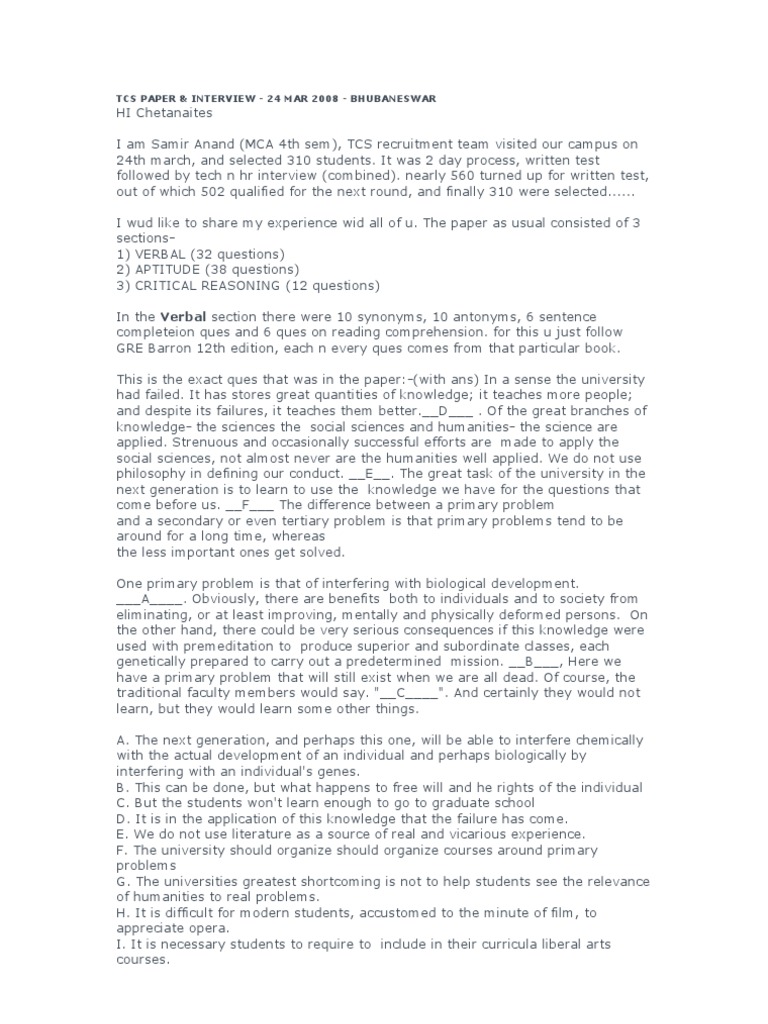 TCS PAPER & INTERVIEW - 24 MAR 2008 - BHUBANESWAR
HI Chetanaites

I am Samir Anand (MCA 4th sem), TCS recruitment team visited our campus on 24th march, and selected 310 students. It was 2 day process, written test followed by tech n hr interview (combined). nearly 560 turned up for written test, out of which 502 qualified for the next round, and finally 310 were selected......

I wud like to share my experience wid all of u. The paper as usual consisted of 3 sections-
1) VERBAL (32 questions)
2) APTITUDE (38 questions)
3) CRITICAL REASONING (12 questions)

In the Verbal section there were 10 synonyms, 10 antonyms, 6 sentence completeion ques and 6 ques on reading comprehension. for this u just follow GRE Barron 12th edition, each n every ques comes from that particular book.

This is the exact ques that was in the paper:-(with ans) In a sense the university had failed. It has stores great quantities of knowledge; it teaches more people; and despite its failures, it teaches them better.__D___ . Of the great branches of knowledge- the sciences the social sciences and humanities- the science are applied. Strenuous and occasionally successful efforts are made to apply the social sciences, not almost never are the humanities well applied. We do not use philosophy in defining our conduct. __E__. The great task of the university in the next generation is to learn to use the knowledge we have for the questions that come before us. __F___ The difference between a primary problem and a secondary or even tertiary problem is that primary problems tend to be around for a long time, whereas the less important ones get solved.

One primary problem is that of interfering with biological development. ___A____. Obviously, there are benefits both to individuals and to society from eliminating, or at least improving, mentally and physically deformed persons. On the other hand, there could be very serious consequences if this knowledge were used with premeditation to produce superior and subordinate classes, each genetically prepared to carry out a predetermined mission. __B___, Here we have a primary problem that will still exist when we are all dead. Of course, the traditional faculty members would say. "__C____". And certainly they would not learn, but they would learn some other things.

A. The next generation, and perhaps this one, will be able to interfere chemically with the actual development of an individual and perhaps biologically by interfering with an individual's genes.
B. This can be done, but what happens to free will and he rights of the individual
C. But the students won't learn enough to go to graduate school
D. It is in the application of this knowledge that the failure has come.
E. We do not use literature as a source of real and vicarious experience.
F. The university should organize should organize courses around primary problems
G. The universities greatest shortcoming is not to help students see the relevance of humanities to real problems.
H. It is difficult for modern students, accustomed to the minute of film, to appreciate opera.
I. It is necessary students to require to include in their curricula liberal arts courses.